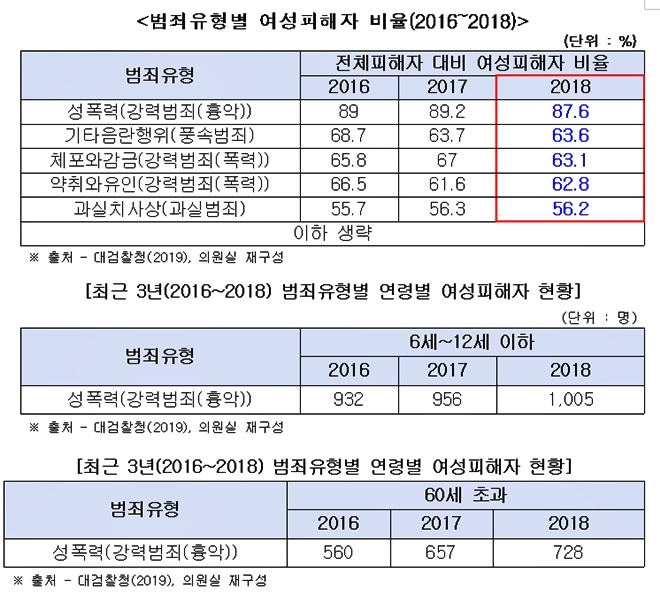 <범죄유형별 여성피해자 비율(2016~2018)>

(단위 : %)

| 범죄유형 | 전체피해자 대비 여성피해자 비율 | | |
|---|---|---|---|
| | 2016 | 2017 | 2018 |
| 성폭력(강력범죄(흉악)) | 89 | 89.2 | 87.6 |
| 기타음란행위(풍속범죄) | 68.7 | 63.7 | 63.6 |
| 체포와감금(강력범죄(폭력)) | 65.8 | 67 | 63.1 |
| 약취와유인(강력범죄(폭력)) | 66.5 | 61.6 | 62.8 |
| 과실치사상(과실범죄) | 55.7 | 56.3 | 56.2 |
| 이하 생략 | | | |

※ 출처 - 대검찰청(2019), 의원실 재구성

[최근 3년(2016~2018) 범죄유형별 연령별 여성피해자 현황]

(단위 : 명)

| 범죄유형 | 6세~12세 이하 | | |
|---|---|---|---|
| | 2016 | 2017 | 2018 |
| 성폭력(강력범죄(흉악)) | 932 | 956 | 1,005 |

※ 출처 - 대검찰청(2019), 의원실 재구성

[최근 3년(2016~2018) 범죄유형별 연령별 여성피해자 현황]

| 범죄유형 | 60세 초과 | | |
|---|---|---|---|
| | 2016 | 2017 | 2018 |
| 성폭력(강력범죄(흉악)) | 560 | 657 | 728 |

※ 출처 - 대검찰청(2019), 의원실 재구성